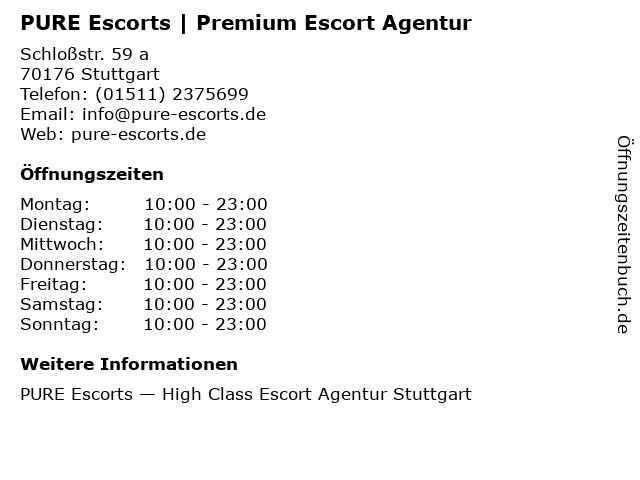 PURE Escorts | Premium Escort Agentur

Schloßstr. 59 a
70176 Stuttgart
Telefon: (01511) 2375699
Email: info@pure-escorts.de
Web: pure-escorts.de

Öffnungszeiten

Montag: 10:00 - 23:00
Dienstag: 10:00 - 23:00
Mittwoch: 10:00 - 23:00
Donnerstag: 10:00 - 23:00
Freitag: 10:00 - 23:00
Samstag: 10:00 - 23:00
Sonntag: 10:00 - 23:00

Weitere Informationen

PURE Escorts — High Class Escort Agentur Stuttgart

Öffnungszeitenbuch.de